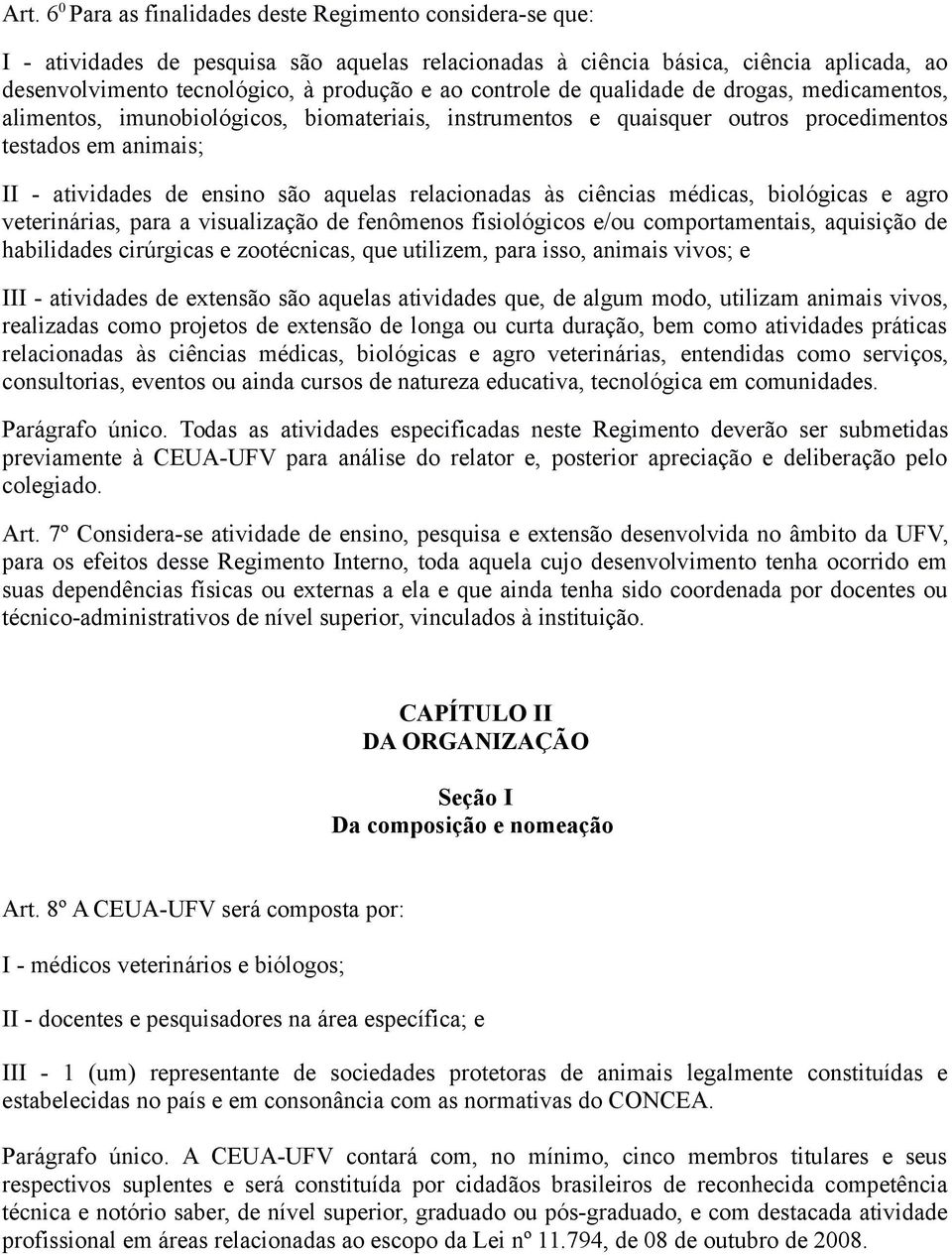 Art. $6^0$ Para as finalidades deste Regimento considera-se que:

I - atividades de pesquisa são aquelas relacionadas à ciência básica, ciência aplicada, ao desenvolvimento tecnológico, à produção e ao controle de qualidade de drogas, medicamentos, alimentos, imunobiológicos, biomateriais, instrumentos e quaisquer outros procedimentos testados em animais;

II - atividades de ensino são aquelas relacionadas às ciências médicas, biológicas e agro veterinárias, para a visualização de fenômenos fisiológicos e/ou comportamentais, aquisição de habilidades cirúrgicas e zootécnicas, que utilizem, para isso, animais vivos; e

III - atividades de extensão são aquelas atividades que, de algum modo, utilizam animais vivos, realizadas como projetos de extensão de longa ou curta duração, bem como atividades práticas relacionadas às ciências médicas, biológicas e agro veterinárias, entendidas como serviços, consultorias, eventos ou ainda cursos de natureza educativa, tecnológica em comunidades.

Parágrafo único. Todas as atividades especificadas neste Regimento deverão ser submetidas previamente à CEUA-UFV para análise do relator e, posterior apreciação e deliberação pelo colegiado.

Art. 7º Considera-se atividade de ensino, pesquisa e extensão desenvolvida no âmbito da UFV, para os efeitos desse Regimento Interno, toda aquela cujo desenvolvimento tenha ocorrido em suas dependências físicas ou externas a ela e que ainda tenha sido coordenada por docentes ou técnico-administrativos de nível superior, vinculados à instituição.

CAPÍTULO II
DA ORGANIZAÇÃO

Seção I
Da composição e nomeação

Art. 8º A CEUA-UFV será composta por:

I - médicos veterinários e biólogos;

II - docentes e pesquisadores na área específica; e

III - 1 (um) representante de sociedades protetoras de animais legalmente constituídas e estabelecidas no país e em consonância com as normativas do CONCEA.

Parágrafo único. A CEUA-UFV contará com, no mínimo, cinco membros titulares e seus respectivos suplentes e será constituída por cidadãos brasileiros de reconhecida competência técnica e notório saber, de nível superior, graduado ou pós-graduado, e com destacada atividade profissional em áreas relacionadas ao escopo da Lei nº 11.794, de 08 de outubro de 2008.